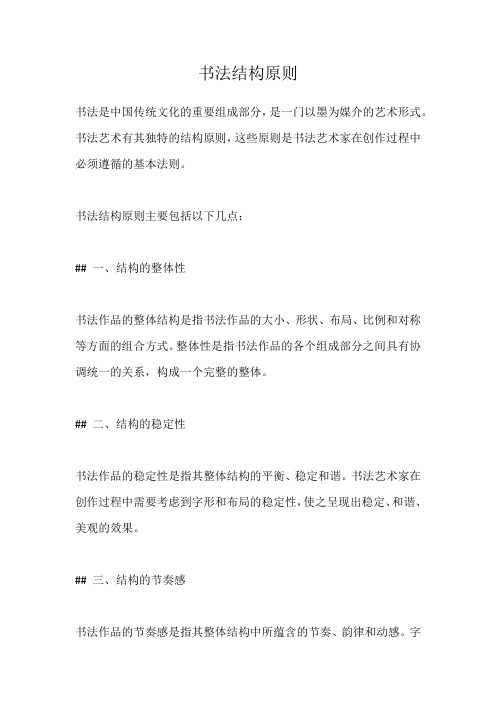 书法结构原则

书法是中国传统文化的重要组成部分，是一门以墨为媒介的艺术形式。书法艺术有其独特的结构原则，这些原则是书法艺术家在创作过程中必须遵循的基本法则。

书法结构原则主要包括以下几点：

## 一、结构的整体性

书法作品的整体结构是指书法作品的大小、形状、布局、比例和对称等方面的组合方式。整体性是指书法作品的各个组成部分之间具有协调统一的关系，构成一个完整的整体。

## 二、结构的稳定性

书法作品的稳定性是指其整体结构的平衡、稳定和谐。书法艺术家在创作过程中需要考虑到字形和布局的稳定性，使之呈现出稳定、和谐、美观的效果。

## 三、结构的节奏感

书法作品的节奏感是指其整体结构中所蕴含的节奏、韵律和动感。字